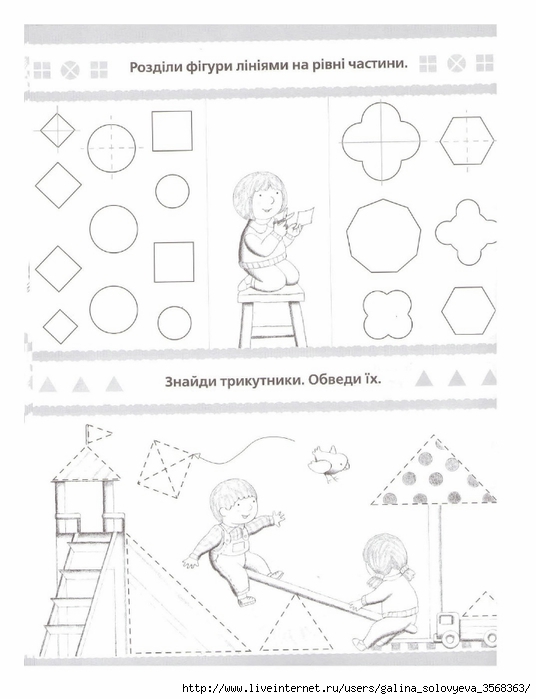 Розділи фігури лініями на рівні частини.

Знайди трикутники. Обведи їх.

http://www.liveinternet.ru/users/galina_solovyeva_3568363/